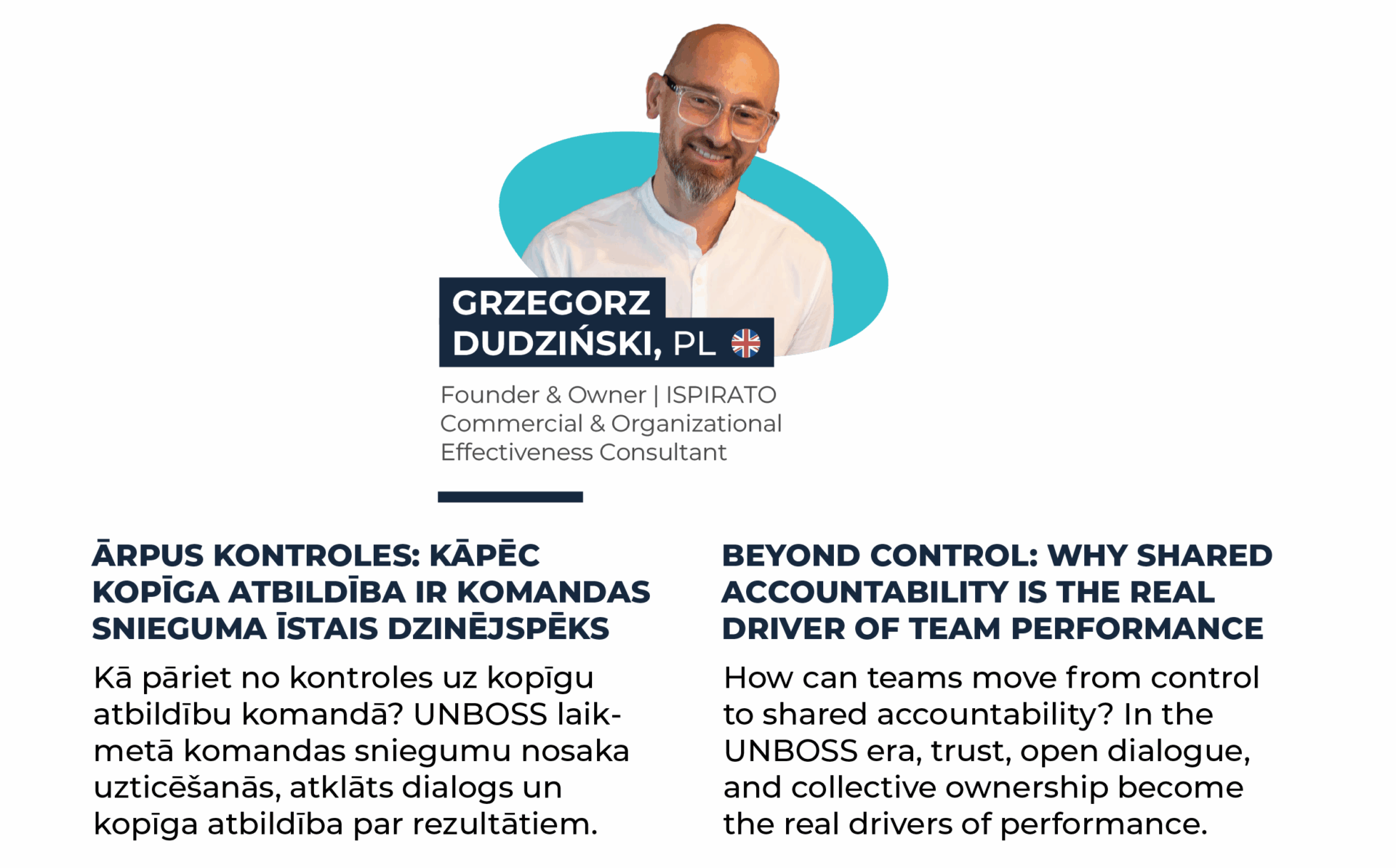 GRZEGORZ DUDZIŃSKI, PL

Founder & Owner | ISPIRATO
Commercial & Organizational Effectiveness Consultant

ĀRPUS KONTROLES: KĀPĒC KOPĪGA ATBILDĪBA IR KOMANDAS SNIEGUMA ĪSTAIS DZINĒJSPĒKS

Kā pāriet no kontroles uz kopīgu atbildību komandā? UNBOSS laikmetā komandas sniegumu nosaka uzticēšanās, atklāts dialogs un kopīga atbildība par rezultātiem.

BEYOND CONTROL: WHY SHARED ACCOUNTABILITY IS THE REAL DRIVER OF TEAM PERFORMANCE

How can teams move from control to shared accountability? In the UNBOSS era, trust, open dialogue, and collective ownership become the real drivers of performance.